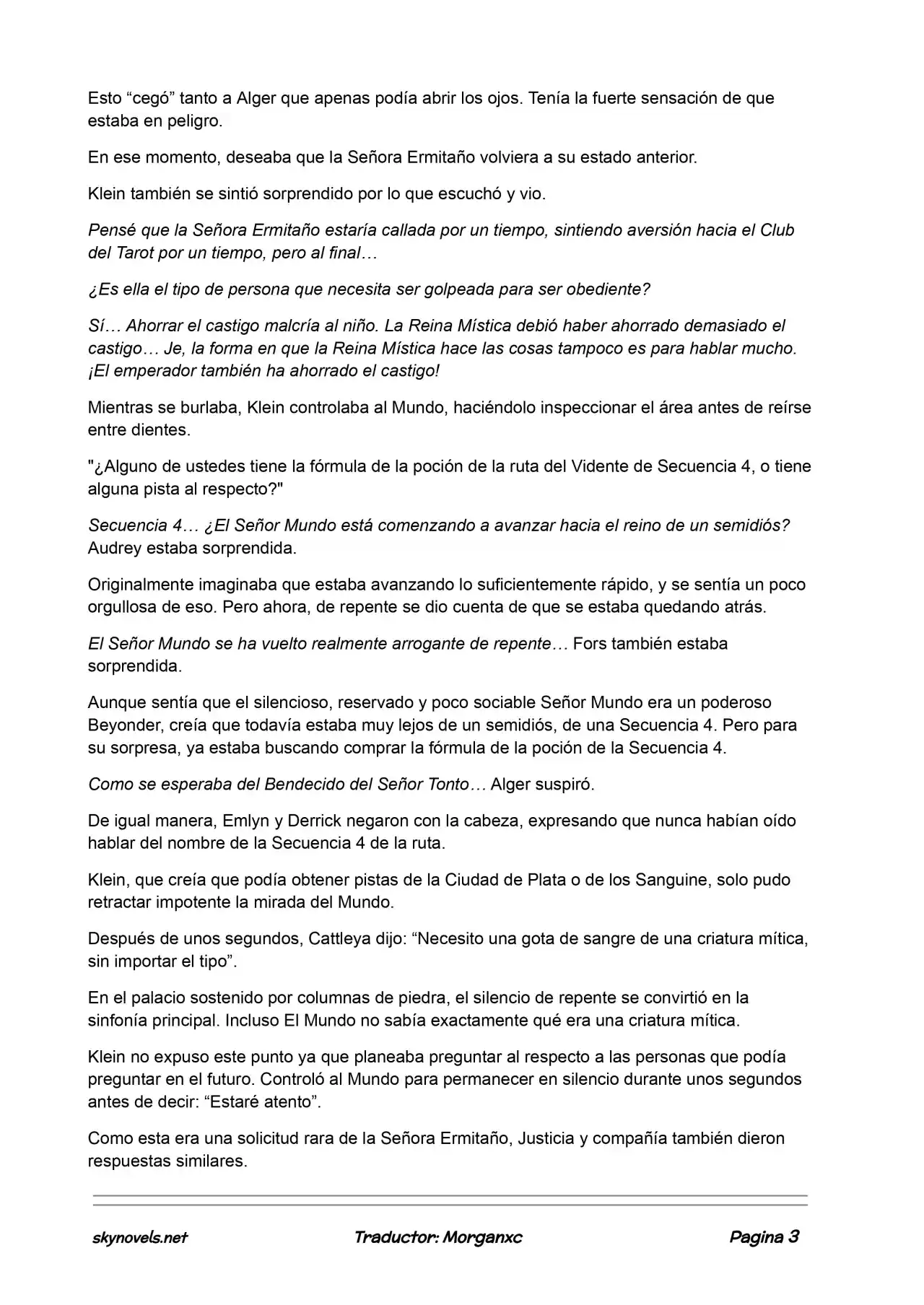 Esto "cegó" tanto a Alger que apenas podía abrir los ojos. Tenía la fuerte sensación de que estaba en peligro.

En ese momento, deseaba que la Señora Ermitaño volviera a su estado anterior.

Klein también se sintió sorprendido por lo que escuchó y vio.

Pensé que la Señora Ermitaño estaría callada por un tiempo, sintiendo aversión hacia el Club del Tarot por un tiempo, pero al final…

¿Es ella el tipo de persona que necesita ser golpeada para ser obediente?

Sí… Ahorrar el castigo malcría al niño. La Reina Mística debió haber ahorrado demasiado el castigo… Je, la forma en que la Reina Mística hace las cosas tampoco es para hablar mucho. ¡El emperador también ha ahorrado el castigo!

Mientras se burlaba, Klein controlaba al Mundo, haciéndolo inspeccionar el área antes de reírse entre dientes.

"¿Alguno de ustedes tiene la fórmula de la poción de la ruta del Vidente de Secuencia 4, o tiene alguna pista al respecto?"

Secuencia 4… ¿El Señor Mundo está comenzando a avanzar hacia el reino de un semidiós? Audrey estaba sorprendida.

Originalmente imaginaba que estaba avanzando lo suficientemente rápido, y se sentía un poco orgullosa de eso. Pero ahora, de repente se dio cuenta de que se estaba quedando atrás.

El Señor Mundo se ha vuelto realmente arrogante de repente… Fors también estaba sorprendida.

Aunque sentía que el silencioso, reservado y poco sociable Señor Mundo era un poderoso Beyonder, creía que todavía estaba muy lejos de un semidiós, de una Secuencia 4. Pero para su sorpresa, ya estaba buscando comprar la fórmula de la poción de la Secuencia 4.

Como se esperaba del Bendecido del Señor Tonto… Alger suspiró.

De igual manera, Emlyn y Derrick negaron con la cabeza, expresando que nunca habían oído hablar del nombre de la Secuencia 4 de la ruta.

Klein, que creía que podía obtener pistas de la Ciudad de Plata o de los Sanguine, solo pudo retractar impotente la mirada del Mundo.

Después de unos segundos, Cattleya dijo: "Necesito una gota de sangre de una criatura mítica, sin importar el tipo".

En el palacio sostenido por columnas de piedra, el silencio de repente se convirtió en la sinfonía principal. Incluso El Mundo no sabía exactamente qué era una criatura mítica.

Klein no expuso este punto ya que planeaba preguntar al respecto a las personas que podía preguntar en el futuro. Controló al Mundo para permanecer en silencio durante unos segundos antes de decir: "Estaré atento".

Como esta era una solicitud rara de la Señora Ermitaño, Justicia y compañía también dieron respuestas similares.

skynovels.net Traductor: Morganxc Pagina 3